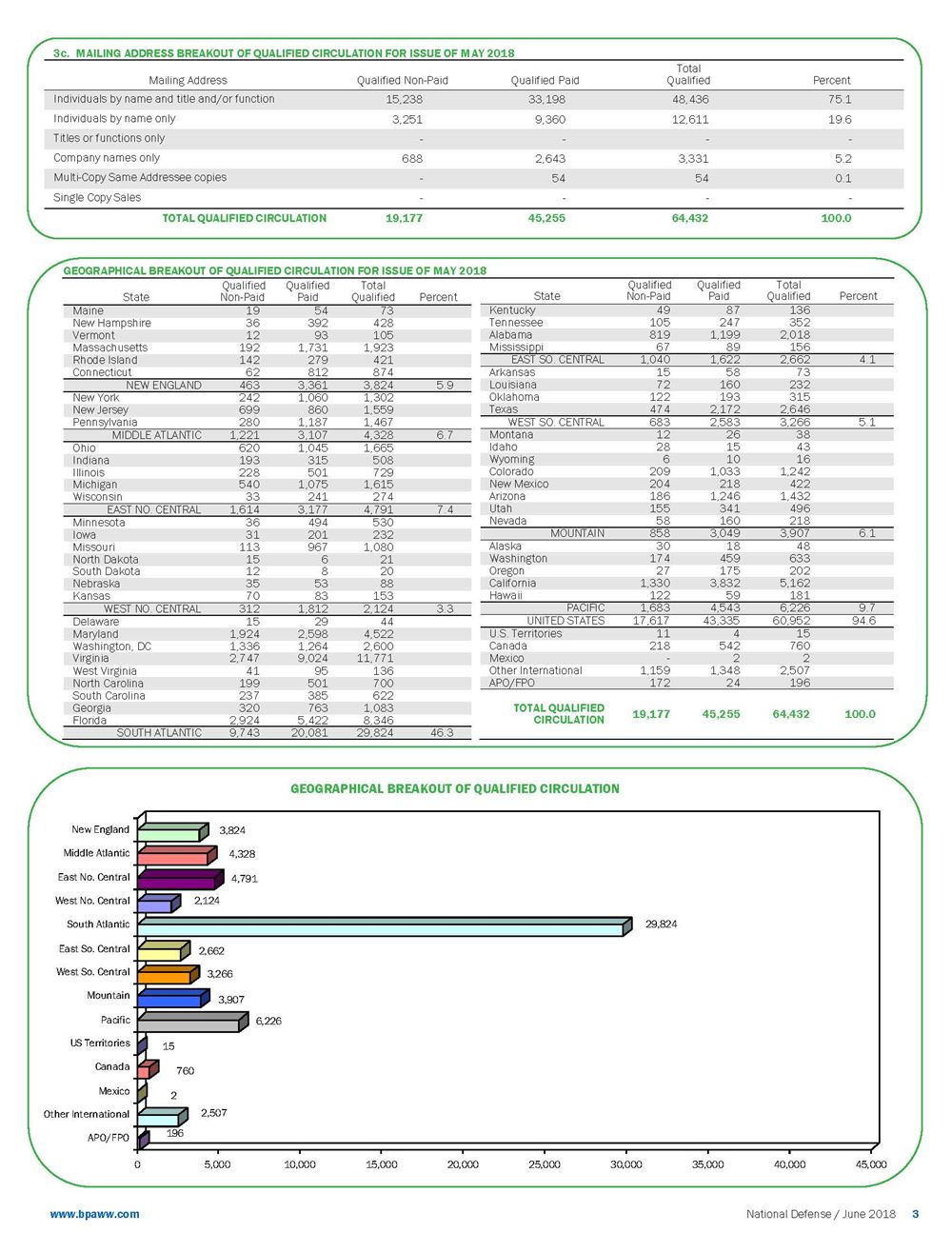 3c. MAILING ADDRESS BREAKOUT OF QUALIFIED CIRCULATION FOR ISSUE OF MAY 2018

| Mailing Address | Qualified Non-Paid | Qualified Paid | Total Qualified | Percent |
|---|---|---|---|---|
| Individuals by name and title and/or function | 15,238 | 33,198 | 48,436 | 75.1 |
| Individuals by name only | 3,251 | 9,360 | 12,611 | 19.6 |
| Titles or functions only | - | - | - | - |
| Company names only | 688 | 2,643 | 3,331 | 5.2 |
| Multi-Copy Same Addressee copies | - | 54 | 54 | 0.1 |
| Single Copy Sales | - | - | - | - |
| TOTAL QUALIFIED CIRCULATION | 19,177 | 45,255 | 64,432 | 100.0 |

GEOGRAPHICAL BREAKOUT OF QUALIFIED CIRCULATION FOR ISSUE OF MAY 2018

| State | Qualified Non-Paid | Qualified Paid | Total Qualified | Percent |
|---|---|---|---|---|
| Maine | 19 | 54 | 73 | |
| New Hampshire | 36 | 392 | 428 | |
| Vermont | 12 | 93 | 105 | |
| Massachusetts | 192 | 1,731 | 1,923 | |
| Rhode Island | 142 | 279 | 421 | |
| Connecticut | 62 | 812 | 874 | |
| NEW ENGLAND | 463 | 3,361 | 3,824 | 5.9 |
| New York | 242 | 1,060 | 1,302 | |
| New Jersey | 699 | 860 | 1,559 | |
| Pennsylvania | 280 | 1,187 | 1,467 | |
| MIDDLE ATLANTIC | 1,221 | 3,107 | 4,328 | 6.7 |
| Ohio | 620 | 1,045 | 1,665 | |
| Indiana | 193 | 315 | 508 | |
| Illinois | 228 | 501 | 729 | |
| Michigan | 540 | 1,075 | 1,615 | |
| Wisconsin | 33 | 241 | 274 | |
| EAST NO. CENTRAL | 1,614 | 3,177 | 4,791 | 7.4 |
| Minnesota | 36 | 494 | 530 | |
| Iowa | 31 | 201 | 232 | |
| Missouri | 113 | 967 | 1,080 | |
| North Dakota | 15 | 6 | 21 | |
| South Dakota | 12 | 8 | 20 | |
| Nebraska | 35 | 53 | 88 | |
| Kansas | 70 | 83 | 153 | |
| WEST NO. CENTRAL | 312 | 1,812 | 2,124 | 3.3 |
| Delaware | 15 | 29 | 44 | |
| Maryland | 1,924 | 2,598 | 4,522 | |
| Washington, DC | 1,336 | 1,264 | 2,600 | |
| Virginia | 2,747 | 9,024 | 11,771 | |
| West Virginia | 41 | 95 | 136 | |
| North Carolina | 199 | 501 | 700 | |
| South Carolina | 237 | 385 | 622 | |
| Georgia | 320 | 763 | 1,083 | |
| Florida | 2,924 | 5,422 | 8,346 | |
| SOUTH ATLANTIC | 9,743 | 20,081 | 29,824 | 46.3 |

| State | Qualified Non-Paid | Qualified Paid | Total Qualified | Percent |
|---|---|---|---|---|
| Kentucky | 49 | 87 | 136 | |
| Tennessee | 105 | 247 | 352 | |
| Alabama | 819 | 1,199 | 2,018 | |
| Mississippi | 67 | 89 | 156 | |
| EAST SO. CENTRAL | 1,040 | 1,622 | 2,662 | 4.1 |
| Arkansas | 15 | 58 | 73 | |
| Louisiana | 72 | 160 | 232 | |
| Oklahoma | 122 | 193 | 315 | |
| Texas | 474 | 2,172 | 2,646 | |
| WEST SO. CENTRAL | 683 | 2,583 | 3,266 | 5.1 |
| Montana | 12 | 26 | 38 | |
| Idaho | 28 | 15 | 43 | |
| Wyoming | 6 | 10 | 16 | |
| Colorado | 209 | 1,033 | 1,242 | |
| New Mexico | 204 | 218 | 422 | |
| Arizona | 186 | 1,246 | 1,432 | |
| Utah | 155 | 341 | 496 | |
| Nevada | 58 | 160 | 218 | |
| MOUNTAIN | 858 | 3,049 | 3,907 | 6.1 |
| Alaska | 30 | 18 | 48 | |
| Washington | 174 | 459 | 633 | |
| Oregon | 27 | 175 | 202 | |
| California | 1,330 | 3,832 | 5,162 | |
| Hawaii | 122 | 59 | 181 | |
| PACIFIC | 1,683 | 4,543 | 6,226 | 9.7 |
| UNITED STATES | 17,617 | 43,335 | 60,952 | 94.6 |
| U.S. Territories | 11 | 4 | 15 | |
| Canada | 218 | 542 | 760 | |
| Mexico | - | 2 | 2 | |
| Other International | 1,159 | 1,348 | 2,507 | |
| APO/FPO | 172 | 24 | 196 | |
| TOTAL QUALIFIED CIRCULATION | 19,177 | 45,255 | 64,432 | 100.0 |

GEOGRAPHICAL BREAKOUT OF QUALIFIED CIRCULATION

New England 3,824
Middle Atlantic 4,328
East No. Central 4,791
West No. Central 2,124
South Atlantic 29,824
East So. Central 2,662
West So. Central 3,266
Mountain 3,907
Pacific 6,226
US Territories 15
Canada 760
Mexico 2
Other International 2,507
APO/FPO 196

0 5,000 10,000 15,000 20,000 25,000 30,000 35,000 40,000 45,000

www.bpaww.com

National Defense / June 2018 3